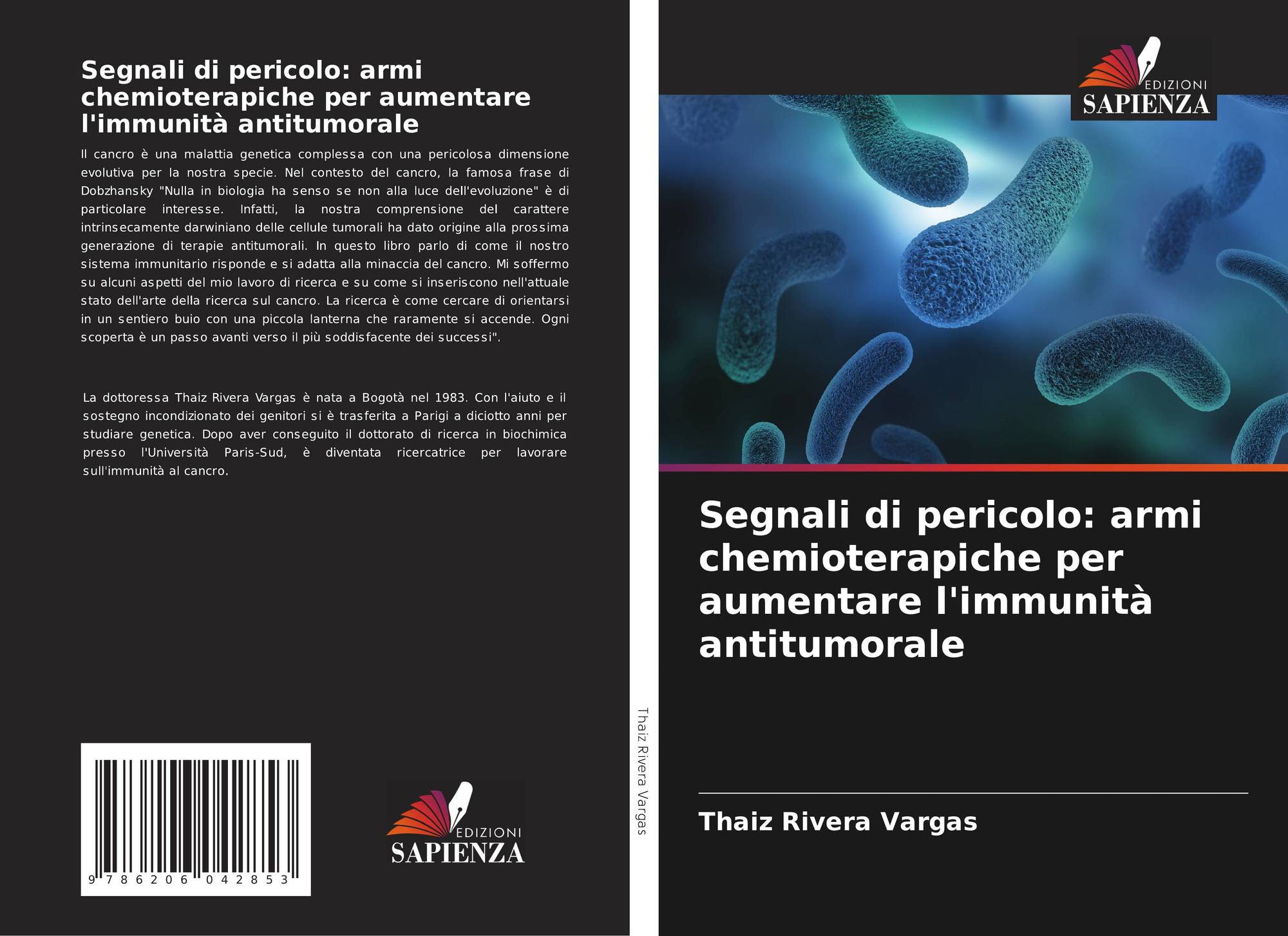 Segnali di pericolo: armi chemioterapiche per aumentare l'immunità antitumorale

Il cancro è una malattia genetica complessa con una pericolosa dimensione evolutiva per la nostra specie. Nel contesto del cancro, la famosa frase di Dobzhansky "Nulla in biologia ha senso se non alla luce dell'evoluzione" è di particolare interesse. Infatti, la nostra comprensione del carattere intrinsecamente darwiniano delle cellule tumorali ha dato origine alla prossima generazione di terapie antitumorali. In questo libro parlo di come il nostro sistema immunitario risponde e si adatta alla minaccia del cancro. Mi soffermo su alcuni aspetti del mio lavoro di ricerca e su come si inseriscono nell'attuale stato dell'arte della ricerca sul cancro. La ricerca è come cercare di orientarsi in un sentiero buio con una piccola lanterna che raramente si accende. Ogni scoperta è un passo avanti verso il più soddisfacente dei successi".

La dottoressa Thaiz Rivera Vargas è nata a Bogotà nel 1983. Con l'aiuto e il sostegno incondizionato dei genitori si è trasferita a Parigi a diciotto anni per studiare genetica. Dopo aver conseguito il dottorato di ricerca in biochimica presso l'Università Paris-Sud, è diventata ricercatrice per lavorare sull'immunità al cancro.

9 786206 042853

EDIZIONI
SAPIENZA

Thaiz Rivera Vargas

EDIZIONI
SAPIENZA

Segnali di pericolo: armi chemioterapiche per aumentare l'immunità antitumorale

Thaiz Rivera Vargas